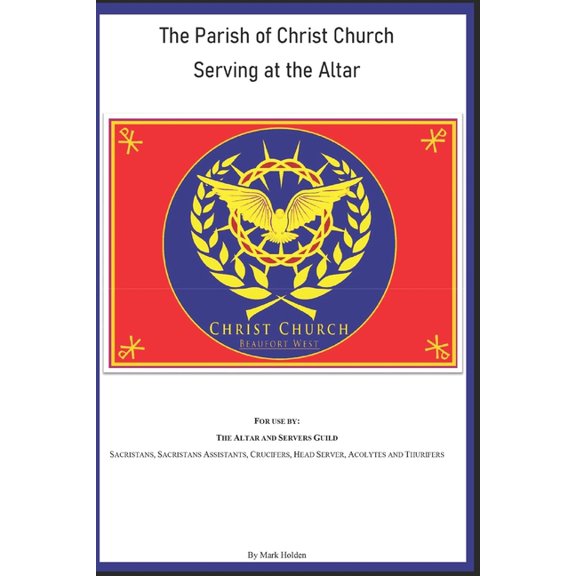 The Parish of Christ Church
Serving at the Altar

CHRIST CHURCH
BEAUFORT WEST

FOR USE BY:
THE ALTAR AND SERVERS GUILD
SACRISTANS, SACRISTANS ASSISTANTS, CRUCIFERS, HEAD SERVER, ACOLYTES AND THURIFERS

By Mark Holden